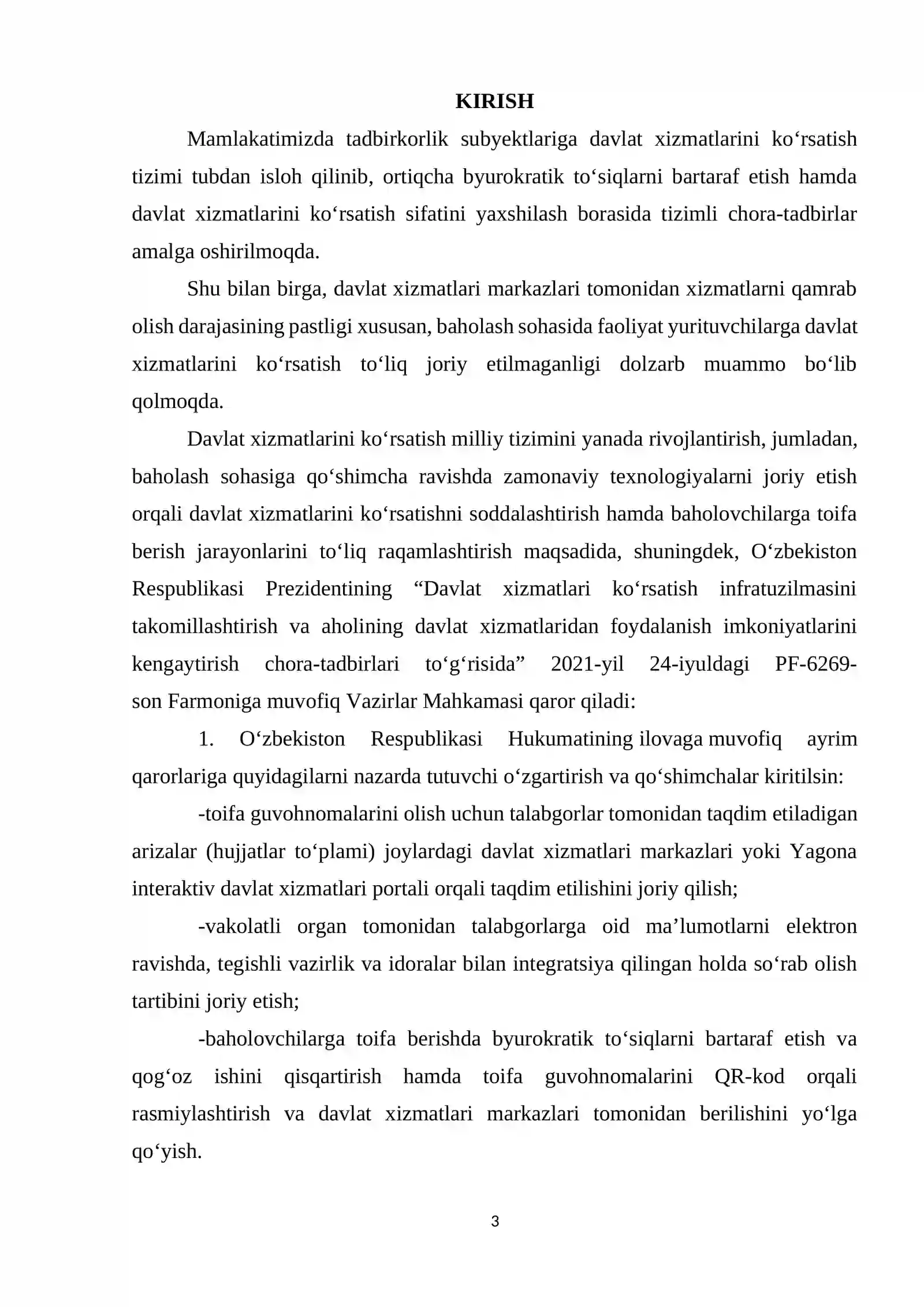 KIRISH

Mamlakatimizda tadbirkorlik subyektlariga davlat xizmatlarini ko'rsatish tizimi tubdan isloh qilinib, ortiqcha byurokratik to'siqlarni bartaraf etish hamda davlat xizmatlarini ko'rsatish sifatini yaxshilash borasida tizimli chora-tadbirlar amalga oshirilmoqda.

Shu bilan birga, davlat xizmatlari markazlari tomonidan xizmatlarni qamrab olish darajasining pastligi xususan, baholash sohasida faoliyat yurituvchilarga davlat xizmatlarini ko'rsatish to'liq joriy etilmaganligi dolzarb muammo bo'lib qolmoqda.

Davlat xizmatlarini ko'rsatish milliy tizimini yanada rivojlantirish, jumladan, baholash sohasiga qo'shimcha ravishda zamonaviy texnologiyalarni joriy etish orqali davlat xizmatlarini ko'rsatishni soddalashtirish hamda baholovchilarga toifa berish jarayonlarini to'liq raqamlashtirish maqsadida, shuningdek, O'zbekiston Respublikasi Prezidentining "Davlat xizmatlari ko'rsatish infratuzilmasini takomillashtirish va aholining davlat xizmatlaridan foydalanish imkoniyatlarini kengaytirish chora-tadbirlari to'g'risida" 2021-yil 24-iyuldagi PF-6269-son Farmoniga muvofiq Vazirlar Mahkamasi qaror qiladi:

1. O'zbekiston Respublikasi Hukumatining ilovaga muvofiq ayrim qarorlariga quyidagilarni nazarda tutuvchi o'zgartirish va qo'shimchalar kiritilsin:

-toifa guvohnomalarini olish uchun talabgorlar tomonidan taqdim etiladigan arizalar (hujjatlar to'plami) joylardagi davlat xizmatlari markazlari yoki Yagona interaktiv davlat xizmatlari portali orqali taqdim etilishini joriy qilish;

-vakolatli organ tomonidan talabgorlarga oid ma'lumotlarni elektron ravishda, tegishli vazirlik va idoralar bilan integratsiya qilingan holda so'rab olish tartibini joriy etish;

-baholovchilarga toifa berishda byurokratik to'siqlarni bartaraf etish va qog'oz ishini qisqartirish hamda toifa guvohnomalarini QR-kod orqali rasmiylashtirish va davlat xizmatlari markazlari tomonidan berilishini yo'lga qo'yish.

3